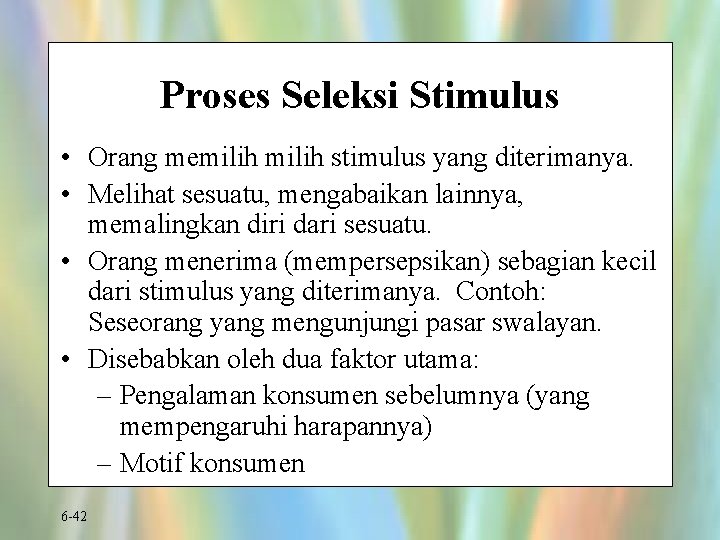 Proses Seleksi Stimulus

• Orang memilih milih stimulus yang diterimanya.
• Melihat sesuatu, mengabaikan lainnya, memalingkan diri dari sesuatu.
• Orang menerima (mempersepsikan) sebagian kecil dari stimulus yang diterimanya. Contoh: Seseorang yang mengunjungi pasar swalayan.
• Disebabkan oleh dua faktor utama:
– Pengalaman konsumen sebelumnya (yang mempengaruhi harapannya)
– Motif konsumen

6-42